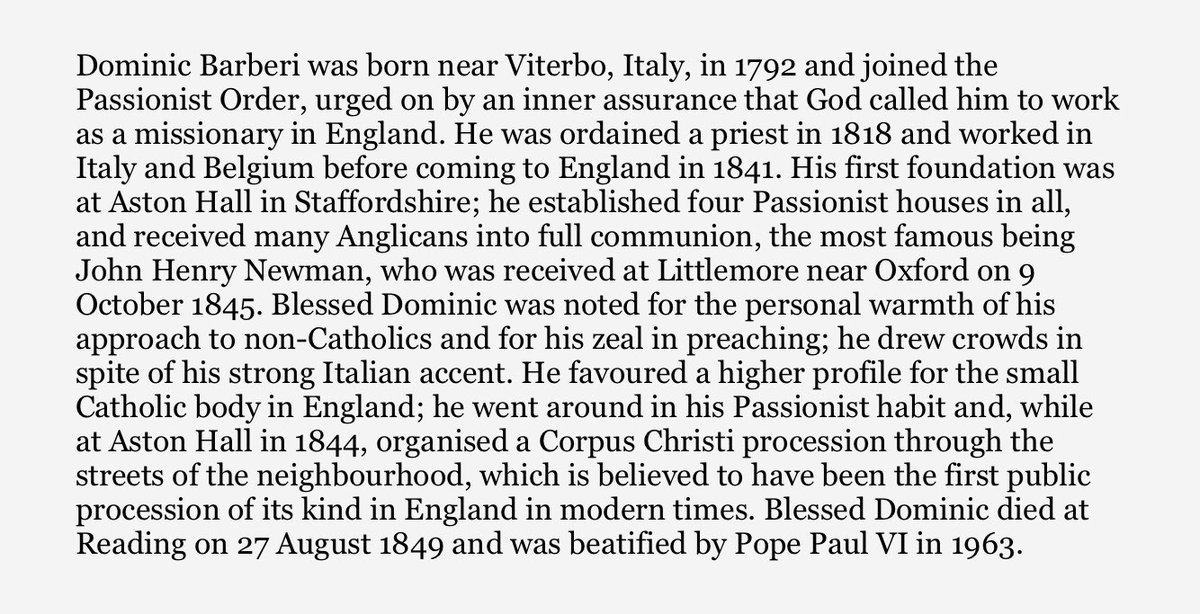 Dominic Barberi was born near Viterbo, Italy, in 1792 and joined the Passionist Order, urged on by an inner assurance that God called him to work as a missionary in England. He was ordained a priest in 1818 and worked in Italy and Belgium before coming to England in 1841. His first foundation was at Aston Hall in Staffordshire; he established four Passionist houses in all, and received many Anglicans into full communion, the most famous being John Henry Newman, who was received at Littlemore near Oxford on 9 October 1845. Blessed Dominic was noted for the personal warmth of his approach to non-Catholics and for his zeal in preaching; he drew crowds in spite of his strong Italian accent. He favoured a higher profile for the small Catholic body in England; he went around in his Passionist habit and, while at Aston Hall in 1844, organised a Corpus Christi procession through the streets of the neighbourhood, which is believed to have been the first public procession of its kind in England in modern times. Blessed Dominic died at Reading on 27 August 1849 and was beatified by Pope Paul VI in 1963.